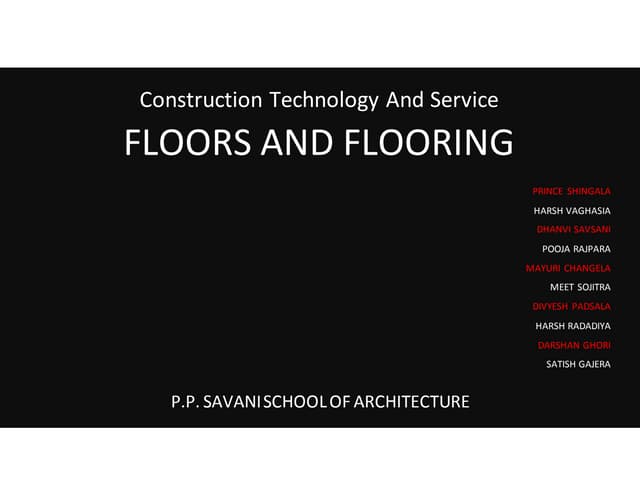 Construction Technology And Service

FLOORS AND FLOORING

PRINCE SHINGALA
HARSH VAGHASIA
DHANVI SAVSANI
POOJA RAJPARA
MAYURI CHANGELA
MEET SOJITRA
DIVYESH PADSALA
HARSH RADADIYA
DARSHAN GHORI
SATISH GAJERA

P.P. SAVANI SCHOOL OF ARCHITECTURE